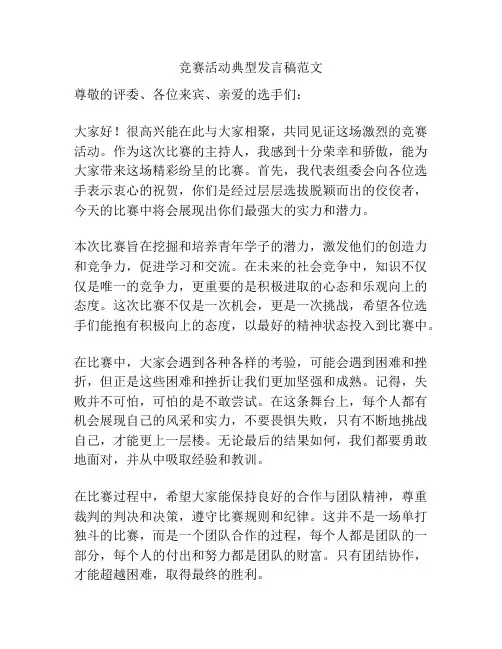 竞赛活动典型发言稿范文

尊敬的评委、各位来宾、亲爱的选手们：

大家好！很高兴能在此与大家相聚，共同见证这场激烈的竞赛活动。作为这次比赛的主持人，我感到十分荣幸和骄傲，能为大家带来这场精彩纷呈的比赛。首先，我代表组委会向各位选手表示衷心的祝贺，你们是经过层层选拔脱颖而出的佼佼者，今天的比赛中将会展现出你们最强大的实力和潜力。

本次比赛旨在挖掘和培养青年学子的潜力，激发他们的创造力和竞争力，促进学习和交流。在未来的社会竞争中，知识不仅仅是唯一的竞争力，更重要的是积极进取的心态和乐观向上的态度。这次比赛不仅是一次机会，更是一次挑战，希望各位选手们能抱有积极向上的态度，以最好的精神状态投入到比赛中。

在比赛中，大家会遇到各种各样的考验，可能会遇到困难和挫折，但正是这些困难和挫折让我们更加坚强和成熟。记得，失败并不可怕，可怕的是不敢尝试。在这条舞台上，每个人都有机会展现自己的风采和实力，不要畏惧失败，只有不断地挑战自己，才能更上一层楼。无论最后的结果如何，我们都要勇敢地面对，并从中吸取经验和教训。

在比赛过程中，希望大家能保持良好的合作与团队精神，尊重裁判的判决和决策，遵守比赛规则和纪律。这并不是一场单打独斗的比赛，而是一个团队合作的过程，每个人都是团队的一部分，每个人的付出和努力都是团队的财富。只有团结协作，才能超越困难，取得最终的胜利。